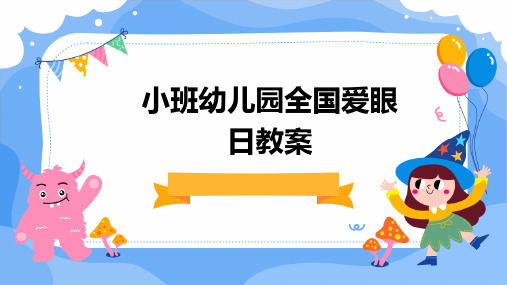 小班幼儿园全国爱眼日教案